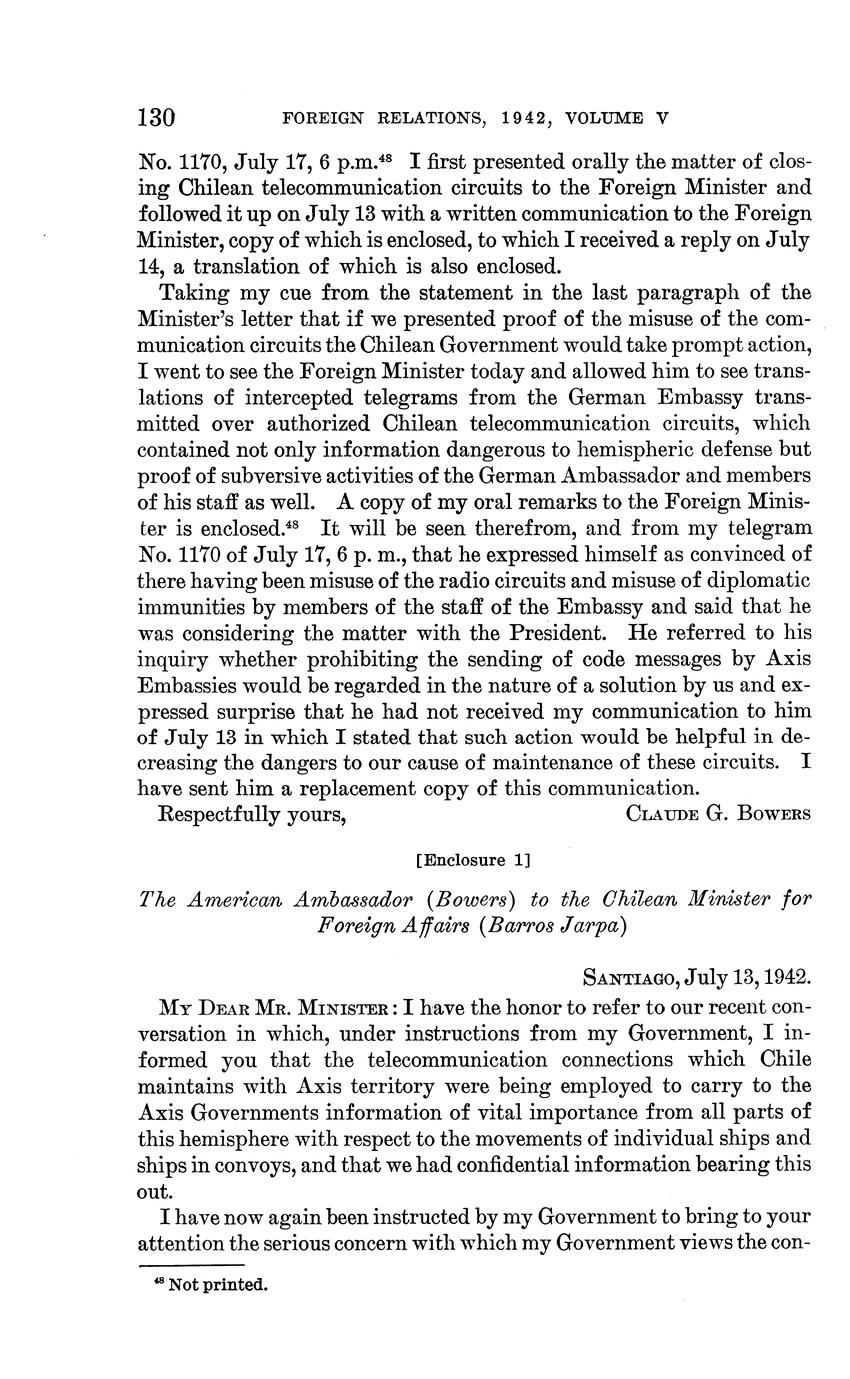 130 FOREIGN RELATIONS, 1942, VOLUME V

No. 1170, July 17, 6 p.m.$^{48}$ I first presented orally the matter of closing Chilean telecommunication circuits to the Foreign Minister and followed it up on July 13 with a written communication to the Foreign Minister, copy of which is enclosed, to which I received a reply on July 14, a translation of which is also enclosed.

Taking my cue from the statement in the last paragraph of the Minister's letter that if we presented proof of the misuse of the communication circuits the Chilean Government would take prompt action, I went to see the Foreign Minister today and allowed him to see translations of intercepted telegrams from the German Embassy transmitted over authorized Chilean telecommunication circuits, which contained not only information dangerous to hemispheric defense but proof of subversive activities of the German Ambassador and members of his staff as well. A copy of my oral remarks to the Foreign Minister is enclosed.$^{48}$ It will be seen therefrom, and from my telegram No. 1170 of July 17, 6 p. m., that he expressed himself as convinced of there having been misuse of the radio circuits and misuse of diplomatic immunities by members of the staff of the Embassy and said that he was considering the matter with the President. He referred to his inquiry whether prohibiting the sending of code messages by Axis Embassies would be regarded in the nature of a solution by us and expressed surprise that he had not received my communication to him of July 13 in which I stated that such action would be helpful in decreasing the dangers to our cause of maintenance of these circuits. I have sent him a replacement copy of this communication.

Respectfully yours, CLAUDE G. BOWERS

[Enclosure 1]

The American Ambassador (Bowers) to the Chilean Minister for Foreign Affairs (Barros Jarpa)

SANTIAGO, July 13, 1942.

MY DEAR MR. MINISTER: I have the honor to refer to our recent conversation in which, under instructions from my Government, I informed you that the telecommunication connections which Chile maintains with Axis territory were being employed to carry to the Axis Governments information of vital importance from all parts of this hemisphere with respect to the movements of individual ships and ships in convoys, and that we had confidential information bearing this out.

I have now again been instructed by my Government to bring to your attention the serious concern with which my Government views the con-

$^{48}$ Not printed.